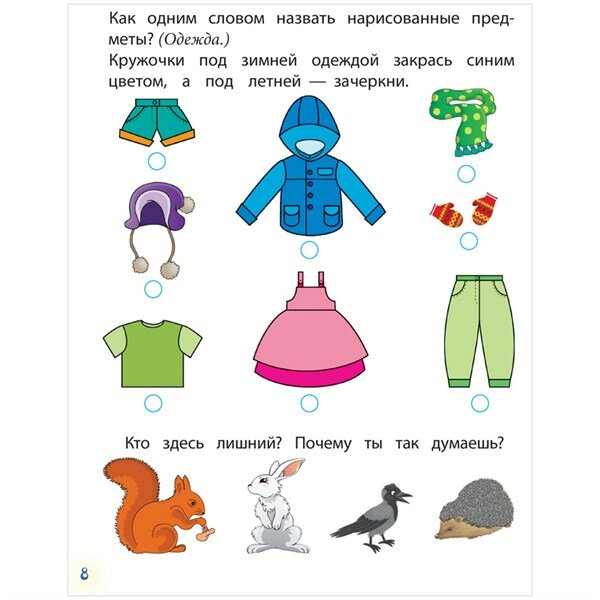 Как одним словом назвать нарисованные предметы? (Одежда.)

Кружочки под зимней одеждой закрась синим цветом, а под летней — зачеркни.

Кто здесь лишний? Почему ты так думаешь?

8